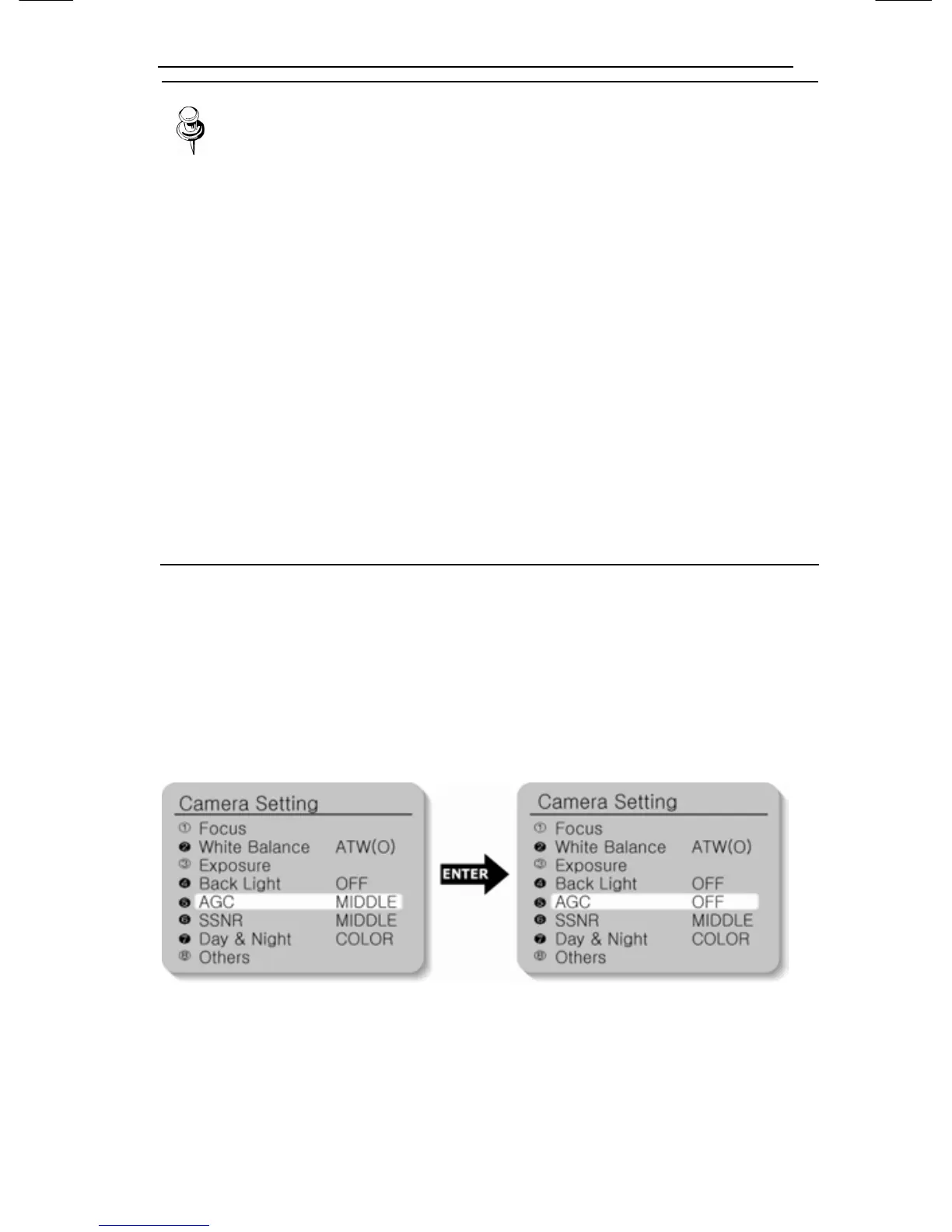 Camera Setting
① Focus
❷ White Balance ATW(O)
③ Exposure
❹ Back Light OFF
❺ AGC MIDDLE
❻ SSNR MIDDLE
❼ Day & Night COLOR
⑧ Others

ENTER

Camera Setting
① Focus
❷ White Balance ATW(O)
③ Exposure
❹ Back Light OFF
❺ AGC OFF
❻ SSNR MIDDLE
❼ Day & Night COLOR
⑧ Others